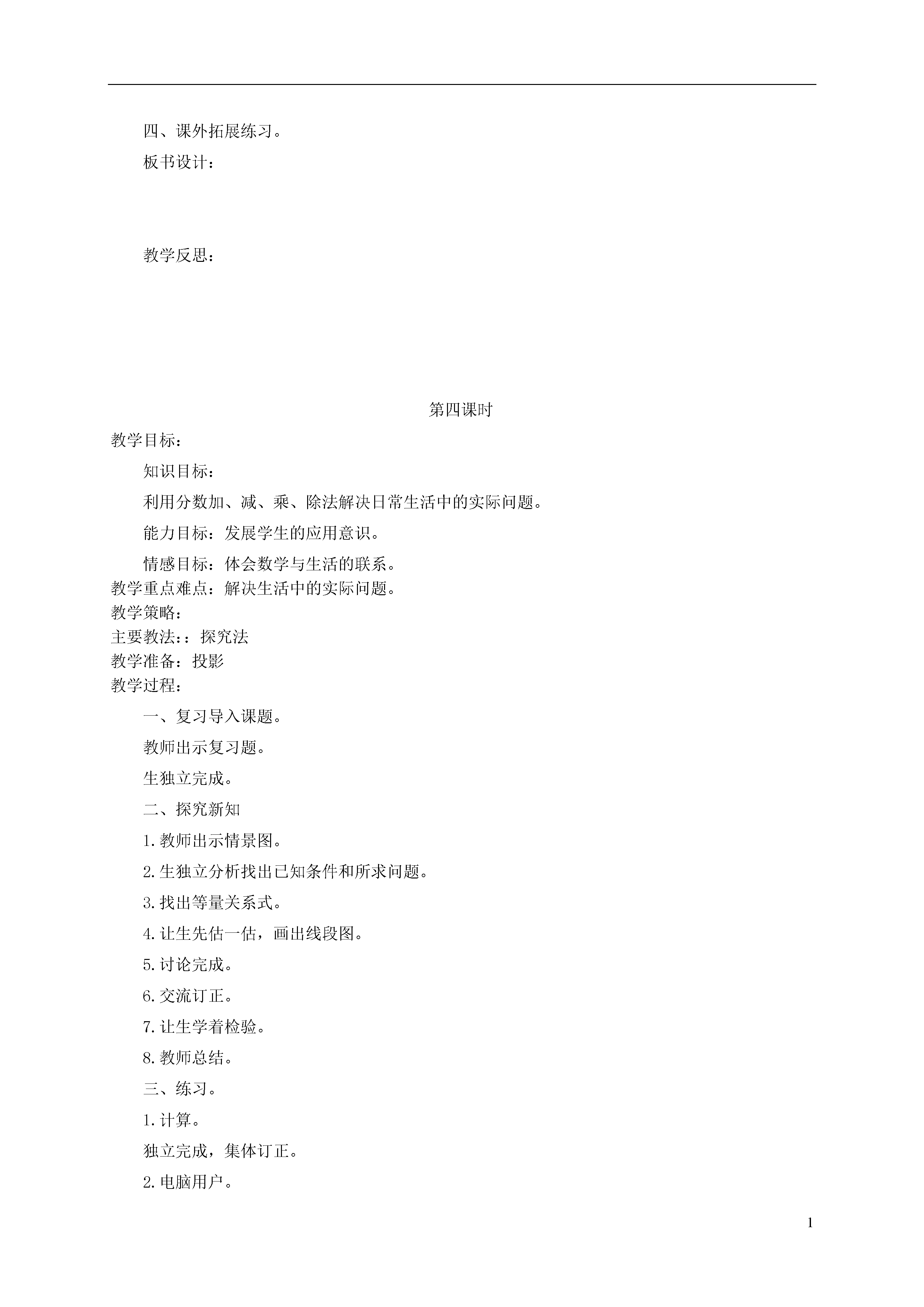 四、课外拓展练习。

板书设计：

教学反思：

第四课时

教学目标：

知识目标：

利用分数加、减、乘、除法解决日常生活中的实际问题。

能力目标：发展学生的应用意识。

情感目标：体会数学与生活的联系。

教学重点难点：解决生活中的实际问题。

教学策略：

主要教法：：探究法

教学准备：投影

教学过程：

一、复习导入课题。

教师出示复习题。

生独立完成。

二、探究新知

1.教师出示情景图。

2.生独立分析找出已知条件和所求问题。

3.找出等量关系式。

4.让生先估一估，画出线段图。

5.讨论完成。

6.交流订正。

7.让生学着检验。

8.教师总结。

三、练习。

1.计算。

独立完成，集体订正。

2.电脑用户。

1